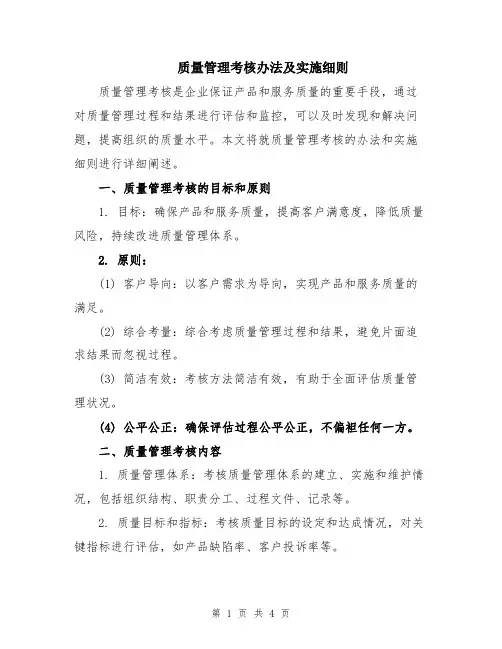 质量管理考核办法及实施细则

质量管理考核是企业保证产品和服务质量的重要手段，通过对质量管理过程和结果进行评估和监控，可以及时发现和解决问题，提高组织的质量水平。本文将就质量管理考核的办法和实施细则进行详细阐述。

一、质量管理考核的目标和原则

1. 目标：确保产品和服务质量，提高客户满意度，降低质量风险，持续改进质量管理体系。

2. 原则：

(1) 客户导向：以客户需求为导向，实现产品和服务质量的满足。

(2) 综合考量：综合考虑质量管理过程和结果，避免片面追求结果而忽视过程。

(3) 简洁有效：考核方法简洁有效，有助于全面评估质量管理状况。

(4) 公平公正：确保评估过程公平公正，不偏袒任何一方。

二、质量管理考核内容

1. 质量管理体系：考核质量管理体系的建立、实施和维护情况，包括组织结构、职责分工、过程文件、记录等。

2. 质量目标和指标：考核质量目标的设定和达成情况，对关键指标进行评估，如产品缺陷率、客户投诉率等。

第 1 页 共 4 页